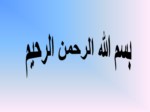 بسم الله الرحمن الرحيم